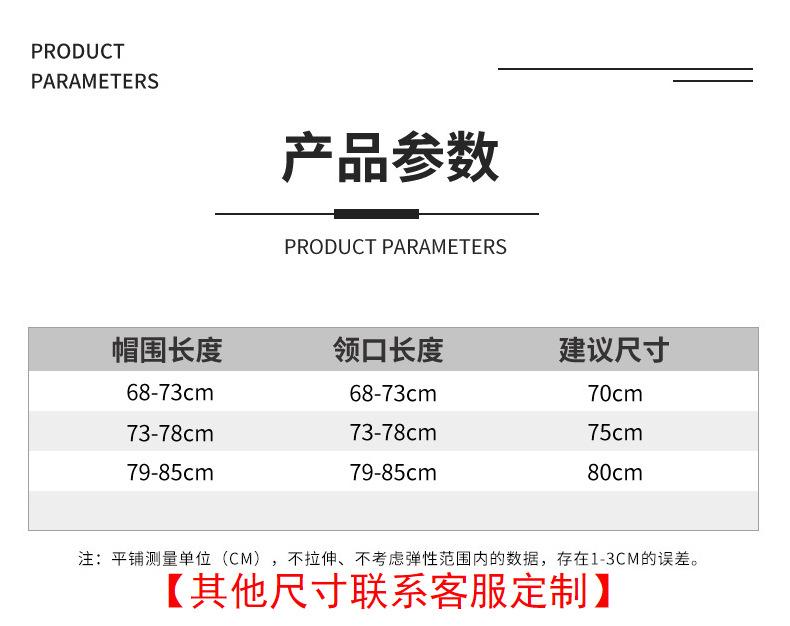 PRODUCT
PARAMETERS

产品参数

PRODUCT PARAMETERS

| 帽围长度 | 领口长度 | 建议尺寸 |
|---|---|---|
| 68-73cm | 68-73cm | 70cm |
| 73-78cm | 73-78cm | 75cm |
| 79-85cm | 79-85cm | 80cm |
| | | |

注：平铺测量单位（CM），不拉伸、不考虑弹性范围内的数据，存在1-3CM的误差。

【其他尺寸联系客服定制】